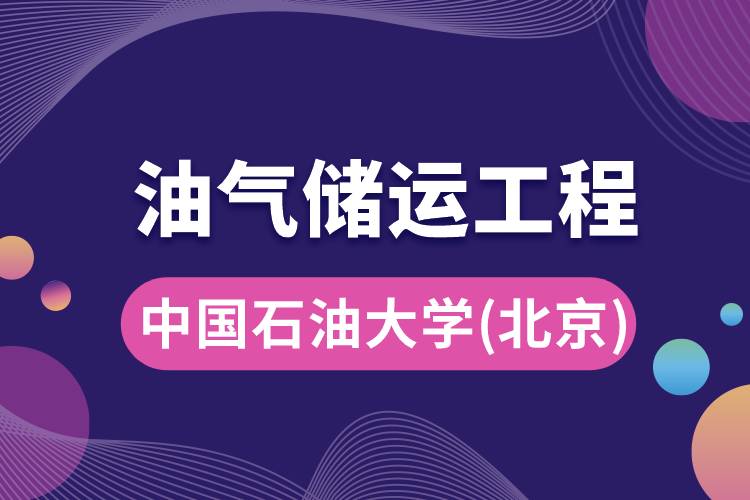 油气储运工程

中国石油大学(北京)